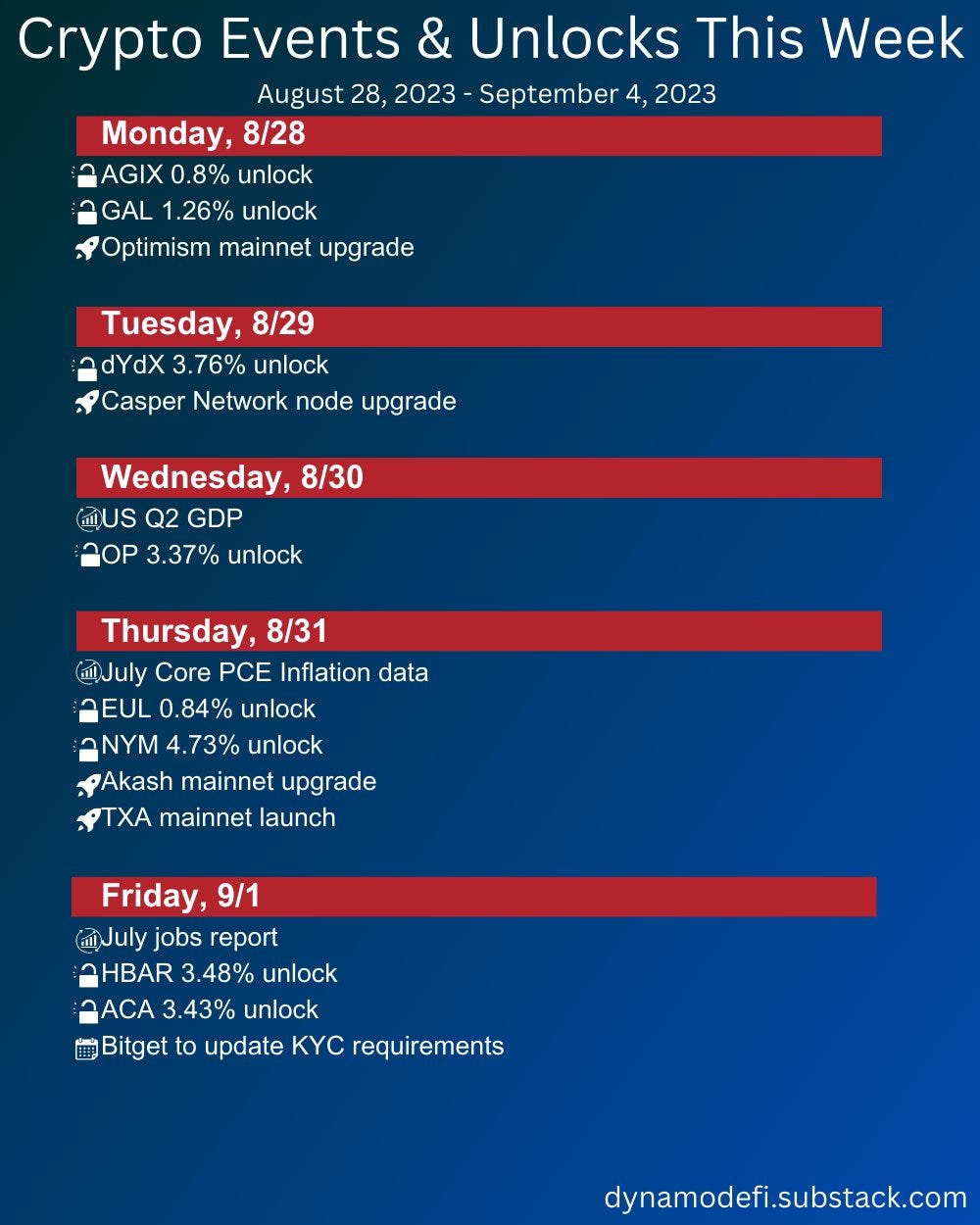 Crypto Events & Unlocks This Week
August 28, 2023 - September 4, 2023

Monday, 8/28
AGIX 0.8% unlock
GAL 1.26% unlock
Optimism mainnet upgrade

Tuesday, 8/29
dYdX 3.76% unlock
Casper Network node upgrade

Wednesday, 8/30
US Q2 GDP
OP 3.37% unlock

Thursday, 8/31
July Core PCE Inflation data
EUL 0.84% unlock
NYM 4.73% unlock
Akash mainnet upgrade
TXA mainnet launch

Friday, 9/1
July jobs report
HBAR 3.48% unlock
ACA 3.43% unlock
Bitget to update KYC requirements

dynamodefi.substack.com